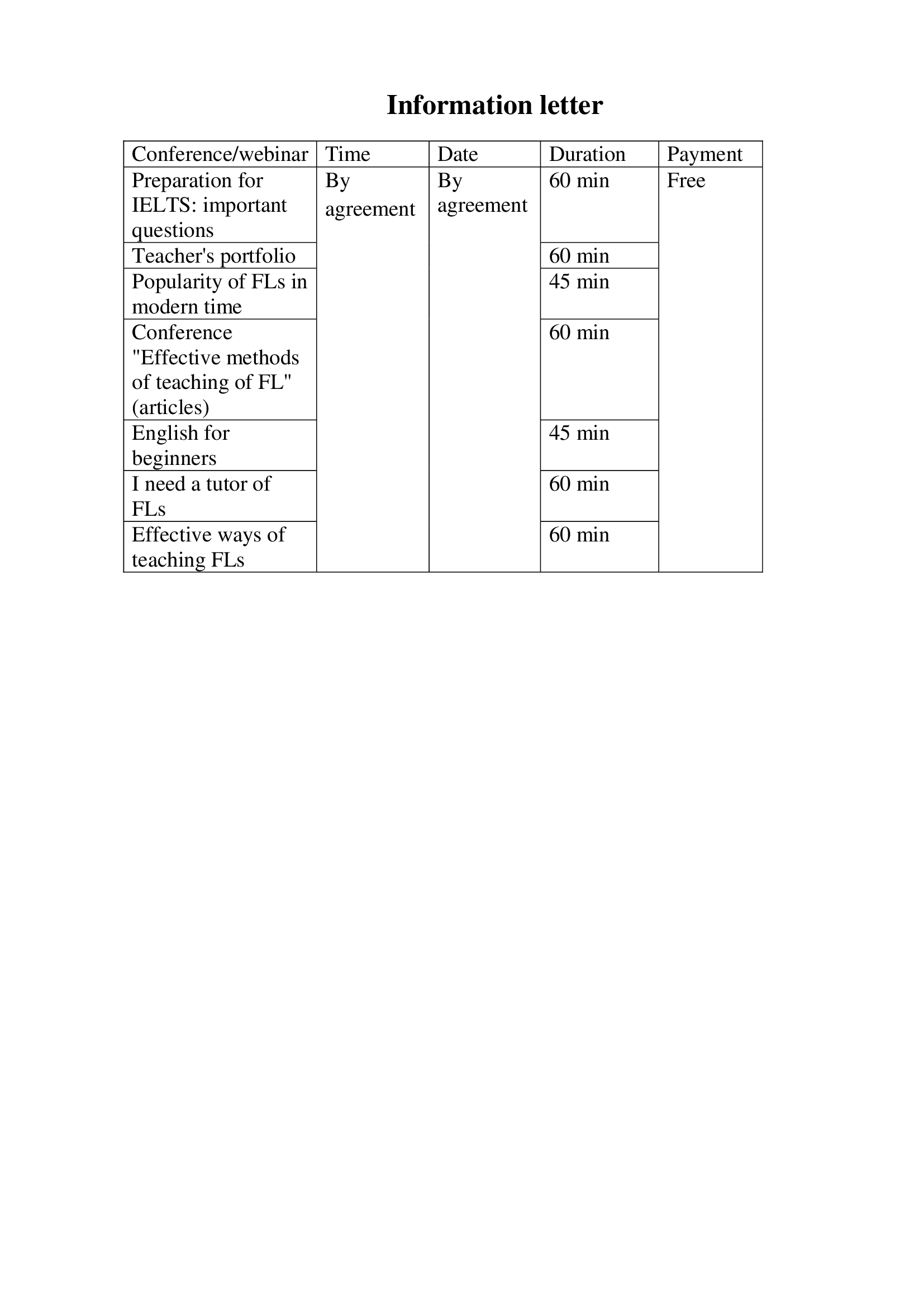 Information letter

| Conference/webinar | Time | Date | Duration | Payment |
|---|---|---|---|---|
| Preparation for IELTS: important questions | By agreement | By agreement | 60 min | Free |
| Teacher's portfolio | | | 60 min | |
| Popularity of FLs in modern time | | | 45 min | |
| Conference "Effective methods of teaching of FL" (articles) | | | 60 min | |
| English for beginners | | | 45 min | |
| I need a tutor of FLs | | | 60 min | |
| Effective ways of teaching FLs | | | 60 min | |